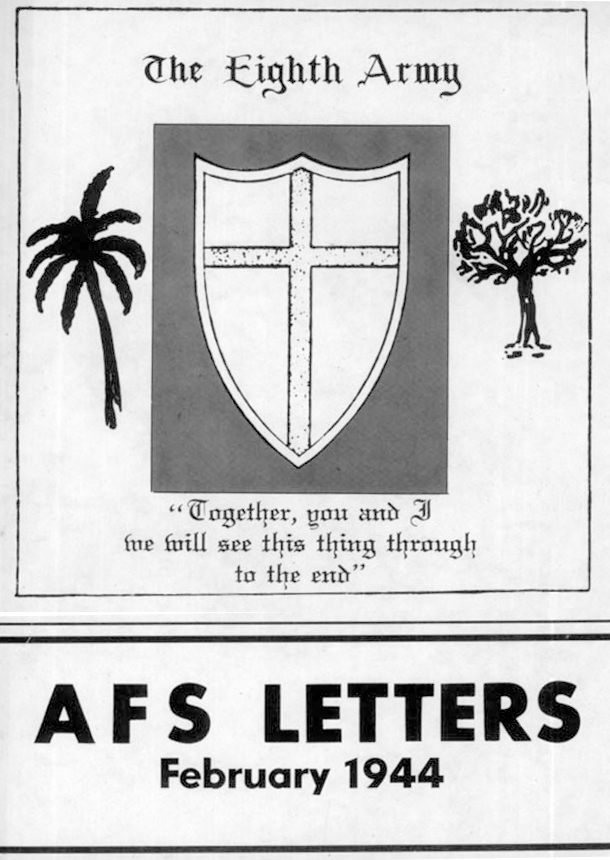 The Eighth Army

"Together, you and I
we will see this thing through
to the end"

AFS LETTERS
February 1944